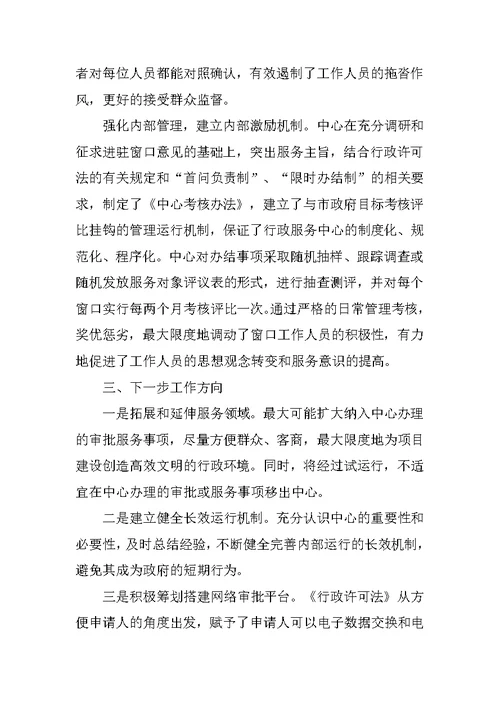 者对每位人员都能对照确认，有效遏制了工作人员的拖沓作风，更好的接受群众监督。

强化内部管理，建立内部激励机制。中心在充分调研和征求进驻窗口意见的基础上，突出服务主旨，结合行政许可法的有关规定和“首问负责制”、“限时办结制”的相关要求，制定了《中心考核办法》，建立了与市政府目标考核评比挂钩的管理运行机制，保证了行政服务中心的制度化、规范化、程序化。中心对办结事项采取随机抽样、跟踪调查或随机发放服务对象评议表的形式，进行抽查测评，并对每个窗口实行每两个月考核评比一次。通过严格的日常管理考核，奖优惩劣，最大限度地调动了窗口工作人员的积极性，有力地促进了工作人员的思想观念转变和服务意识的提高。

三、下一步工作方向

一是拓展和延伸服务领域。最大可能扩大纳入中心办理的审批服务事项，尽量方便群众、客商，最大限度地为项目建设创造高效文明的行政环境。同时，将经过试运行，不适宜在中心办理的审批或服务事项移出中心。

二是建立健全长效运行机制。充分认识中心的重要性和必要性，及时总结经验，不断健全完善内部运行的长效机制，避免其成为政府的短期行为。

三是积极筹划搭建网络审批平台。《行政许可法》从方便申请人的角度出发，赋予了申请人可以电子数据交换和电